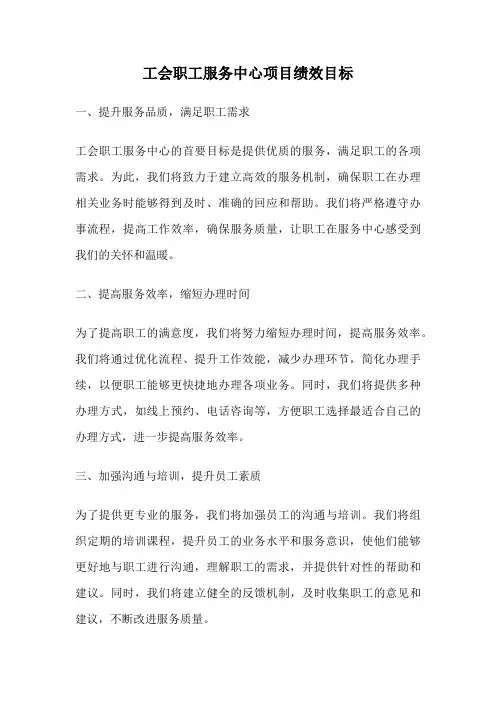 工会职工服务中心项目绩效目标

一、提升服务品质，满足职工需求

工会职工服务中心的首要目标是提供优质的服务，满足职工的各项需求。为此，我们将致力于建立高效的服务机制，确保职工在办理相关业务时能够得到及时、准确的回应和帮助。我们将严格遵守办事流程，提高工作效率，确保服务质量，让职工在服务中心感受到我们的关怀和温暖。

二、提高服务效率，缩短办理时间

为了提高职工的满意度，我们将努力缩短办理时间，提高服务效率。我们将通过优化流程、提升工作效能，减少办理环节，简化办理手续，以便职工能够更快捷地办理各项业务。同时，我们将提供多种办理方式，如线上预约、电话咨询等，方便职工选择最适合自己的办理方式，进一步提高服务效率。

三、加强沟通与培训，提升员工素质

为了提供更专业的服务，我们将加强员工的沟通与培训。我们将组织定期的培训课程，提升员工的业务水平和服务意识，使他们能够更好地与职工进行沟通，理解职工的需求，并提供针对性的帮助和建议。同时，我们将建立健全的反馈机制，及时收集职工的意见和建议，不断改进服务质量。